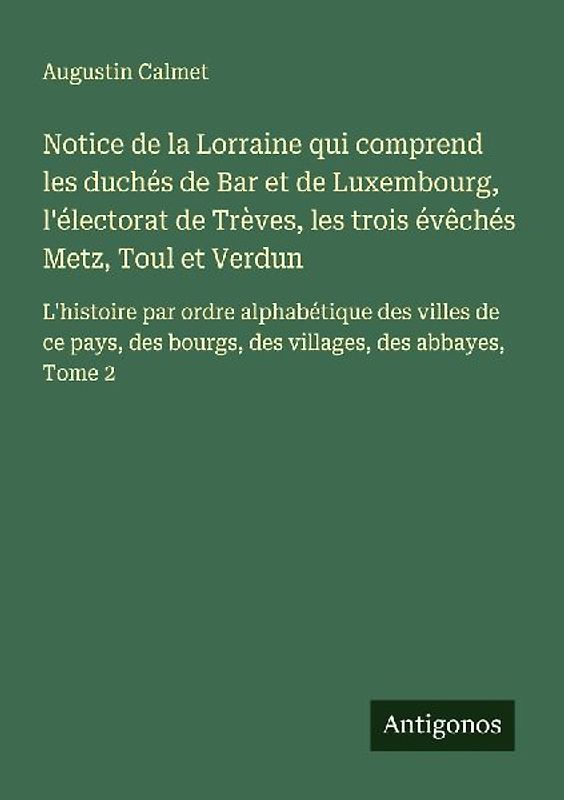 Augustin Calmet

Notice de la Lorraine qui comprend les duchés de Bar et de Luxembourg, l'électorat de Trèves, les trois évêchés Metz, Toul et Verdun

L'histoire par ordre alphabétique des villes de ce pays, des bourgs, des villages, des abbayes, Tome 2

Antigonos